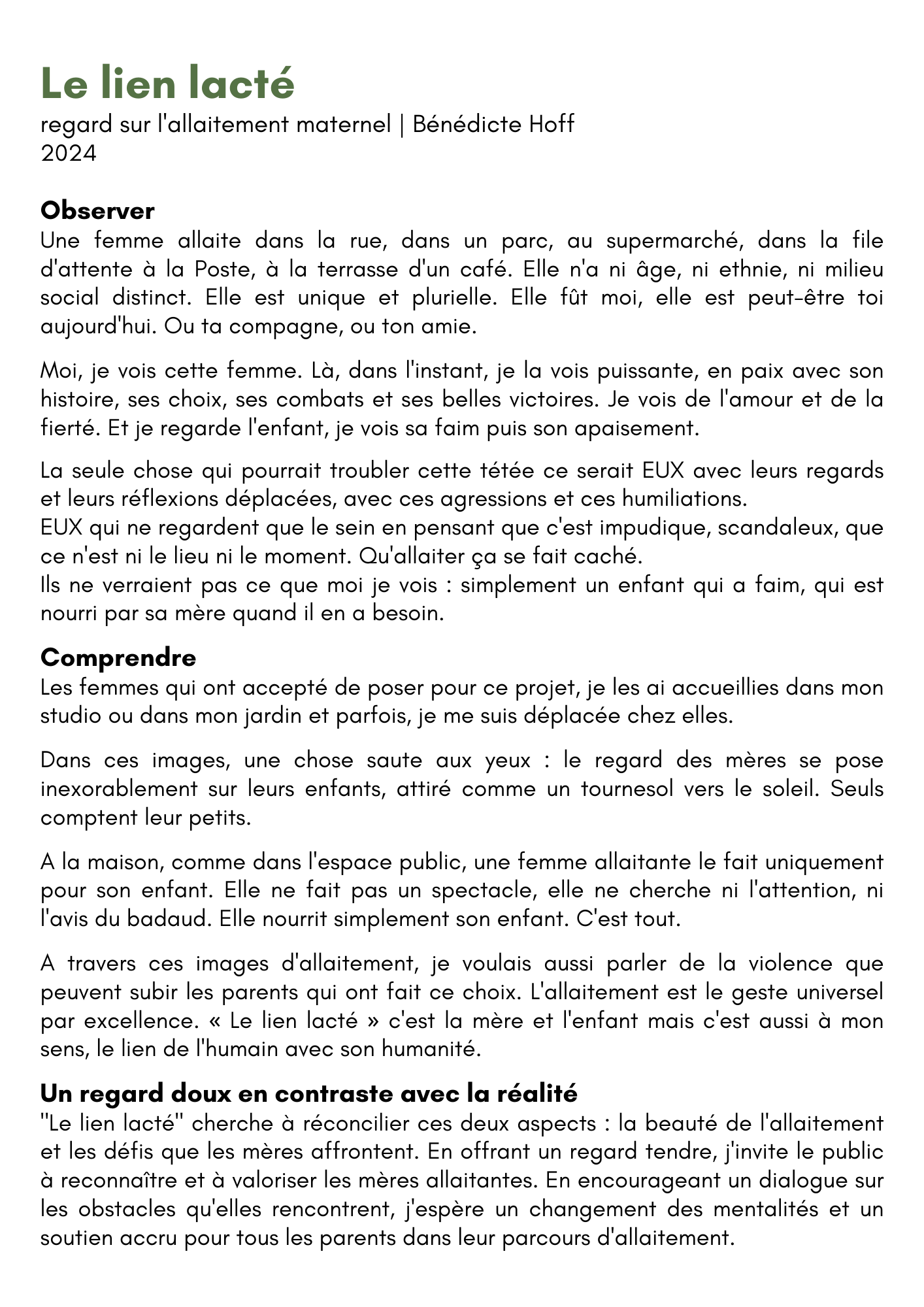 Le lien lacté
regard sur l'allaitement maternel | Bénédicte Hoff
2024

Observer
Une femme allaite dans la rue, dans un parc, au supermarché, dans la file d'attente à la Poste, à la terrasse d'un café. Elle n'a ni âge, ni ethnie, ni milieu social distinct. Elle est unique et plurielle. Elle fût moi, elle est peut-être toi aujourd'hui. Ou ta compagne, ou ton amie.

Moi, je vois cette femme. Là, dans l'instant, je la vois puissante, en paix avec son histoire, ses choix, ses combats et ses belles victoires. Je vois de l'amour et de la fierté. Et je regarde l'enfant, je vois sa faim puis son apaisement.

La seule chose qui pourrait troubler cette tétée ce serait EUX avec leurs regards et leurs réflexions déplacées, avec ces agressions et ces humiliations.
EUX qui ne regardent que le sein en pensant que c'est impudique, scandaleux, que ce n'est ni le lieu ni le moment. Qu'allaiter ça se fait caché.
Ils ne verraient pas ce que moi je vois : simplement un enfant qui a faim, qui est nourri par sa mère quand il en a besoin.

Comprendre
Les femmes qui ont accepté de poser pour ce projet, je les ai accueillies dans mon studio ou dans mon jardin et parfois, je me suis déplacée chez elles.

Dans ces images, une chose saute aux yeux : le regard des mères se pose inexorablement sur leurs enfants, attiré comme un tournesol vers le soleil. Seuls comptent leur petits.

A la maison, comme dans l'espace public, une femme allaitante le fait uniquement pour son enfant. Elle ne fait pas un spectacle, elle ne cherche ni l'attention, ni l'avis du badaud. Elle nourrit simplement son enfant. C'est tout.

A travers ces images d'allaitement, je voulais aussi parler de la violence que peuvent subir les parents qui ont fait ce choix. L'allaitement est le geste universel par excellence. « Le lien lacté » c'est la mère et l'enfant mais c'est aussi à mon sens, le lien de l'humain avec son humanité.

Un regard doux en contraste avec la réalité
"Le lien lacté" cherche à réconcilier ces deux aspects : la beauté de l'allaitement et les défis que les mères affrontent. En offrant un regard tendre, j'invite le public à reconnaître et à valoriser les mères allaitantes. En encourageant un dialogue sur les obstacles qu'elles rencontrent, j'espère un changement des mentalités et un soutien accru pour tous les parents dans leur parcours d'allaitement.